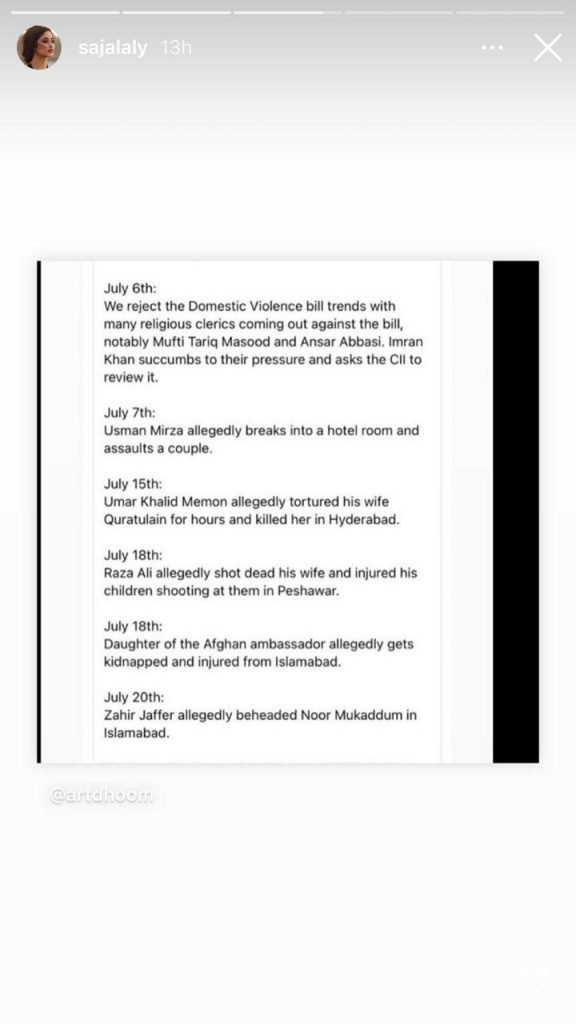 sajalaly 13h

July 6th:
We reject the Domestic Violence bill trends with many religious clerics coming out against the bill, notably Mufti Tariq Masood and Ansar Abbasi. Imran Khan succumbs to their pressure and asks the CII to review it.

July 7th:
Usman Mirza allegedly breaks into a hotel room and assaults a couple.

July 15th:
Umar Khalid Memon allegedly tortured his wife Quratulain for hours and killed her in Hyderabad.

July 18th:
Raza Ali allegedly shot dead his wife and injured his children shooting at them in Peshawar.

July 18th:
Daughter of the Afghan ambassador allegedly gets kidnapped and injured from Islamabad.

July 20th:
Zahir Jaffer allegedly beheaded Noor Mukaddum in Islamabad.

@artdhoom